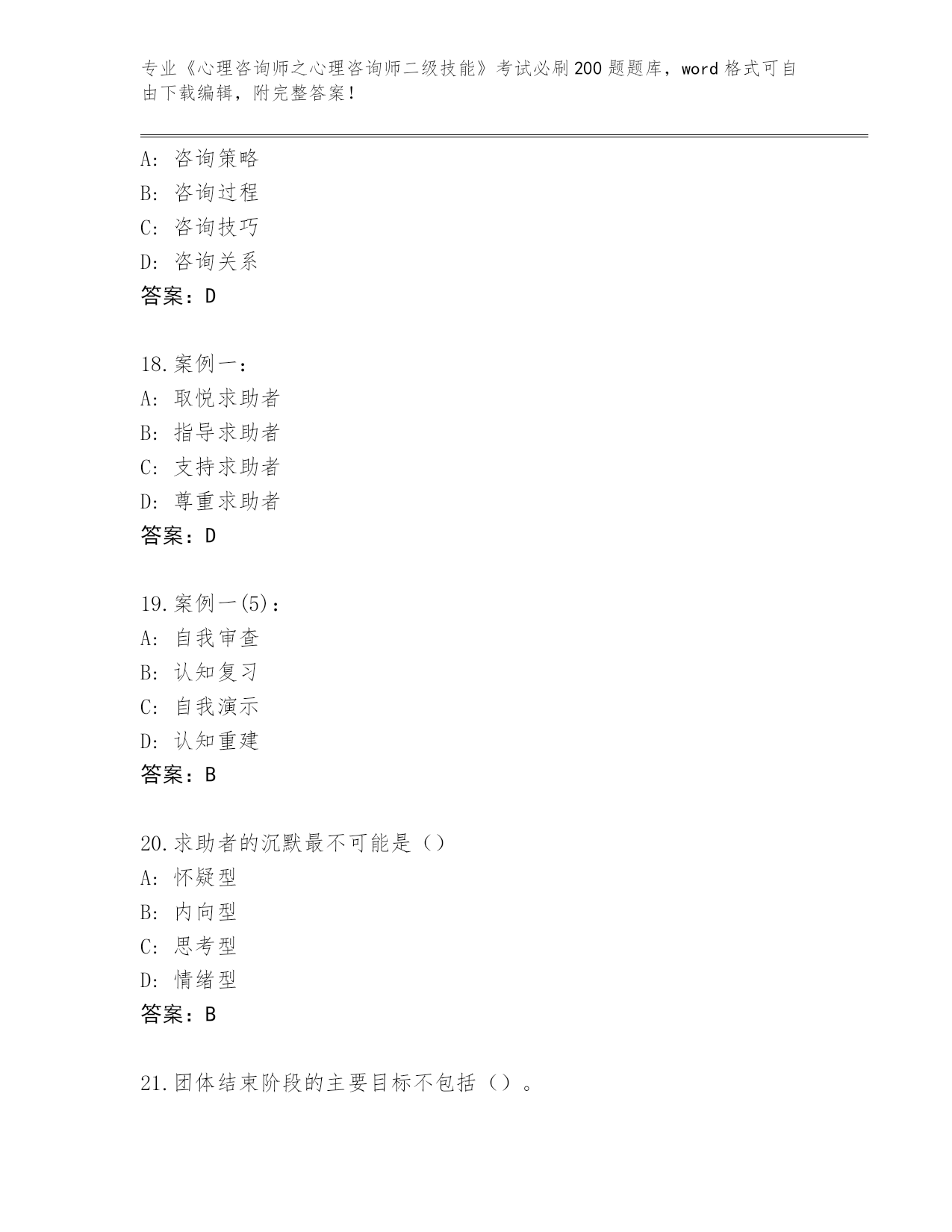 专业《心理咨询师之心理咨询师二级技能》考试必刷200题题库，word格式可自由下载编辑，附完整答案！

A: 咨询策略
B: 咨询过程
C: 咨询技巧
D: 咨询关系
答案：D

18.案例一：
A: 取悦求助者
B: 指导求助者
C: 支持求助者
D: 尊重求助者
答案：D

19.案例一(5)：
A: 自我审查
B: 认知复习
C: 自我演示
D: 认知重建
答案：B

20.求助者的沉默最不可能是（）
A: 怀疑型
B: 内向型
C: 思考型
D: 情绪型
答案：B

21.团体结束阶段的主要目标不包括（）。